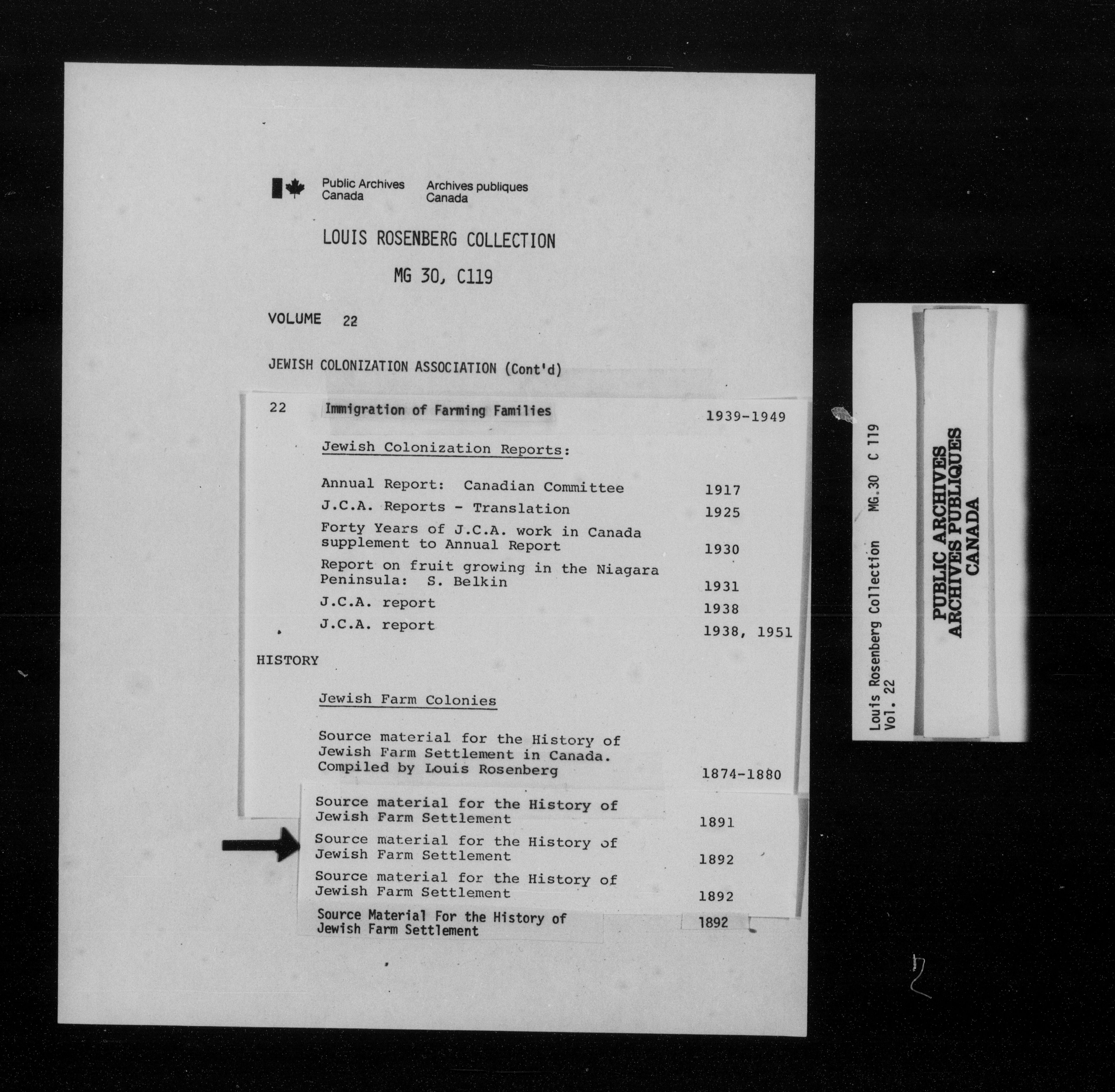 Public Archives Canada    Archives publiques Canada

LOUIS ROSENBERG COLLECTION

MG 30, C119

VOLUME 22

JEWISH COLONIZATION ASSOCIATION (Cont'd)

22 Immigration of Farming Families 1939-1949

Jewish Colonization Reports:

Annual Report: Canadian Committee 1917

J.C.A. Reports - Translation 1925

Forty Years of J.C.A. work in Canada supplement to Annual Report 1930

Report on fruit growing in the Niagara Peninsula: S. Belkin 1931

J.C.A. report 1938

J.C.A. report 1938, 1951

HISTORY

Jewish Farm Colonies

Source material for the History of Jewish Farm Settlement in Canada. Compiled by Louis Rosenberg 1874-1880

Source material for the History of Jewish Farm Settlement 1891

Source material for the History of Jewish Farm Settlement 1892

Source material for the History of Jewish Farm Settlement 1892

Source Material For the History of Jewish Farm Settlement 1892

Louis Rosenberg Collection MG.30 C 119
Vol. 22

PUBLIC ARCHIVES
ARCHIVES PUBLIQUES
CANADA